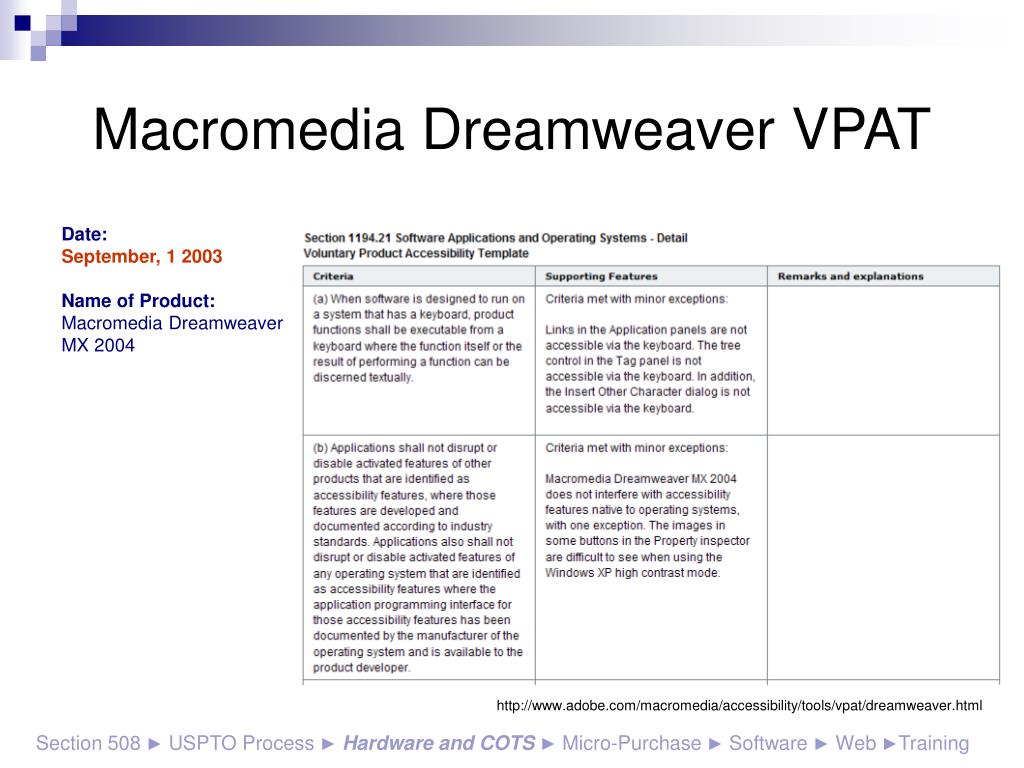 Macromedia Dreamweaver VPAT

Date:
September, 1 2003

Name of Product:
Macromedia Dreamweaver MX 2004

Section 1194.21 Software Applications and Operating Systems - Detail
Voluntary Product Accessibility Template

| Criteria | Supporting Features | Remarks and explanations |
|---|---|---|
| (a) When software is designed to run on a system that has a keyboard, product functions shall be executable from a keyboard where the function itself or the result of performing a function can be discerned textually. | Criteria met with minor exceptions: Links in the Application panels are not accessible via the keyboard. The tree control in the Tag panel is not accessible via the keyboard. In addition, the Insert Other Character dialog is not accessible via the keyboard. | |
| (b) Applications shall not disrupt or disable activated features of other products that are identified as accessibility features, where those features are developed and documented according to industry standards. Applications also shall not disrupt or disable activated features of any operating system that are identified as accessibility features where the application programming interface for those accessibility features has been documented by the manufacturer of the operating system and is available to the product developer. | Criteria met with minor exceptions: Macromedia Dreamweaver MX 2004 does not interfere with accessibility features native to operating systems, with one exception. The images in some buttons in the Property inspector are difficult to see when using the Windows XP high contrast mode. | |

http://www.adobe.com/macromedia/accessibility/tools/vpat/dreamweaver.html

Section 508 ► USPTO Process ► Hardware and COTS ► Micro-Purchase ► Software ► Web ►Training